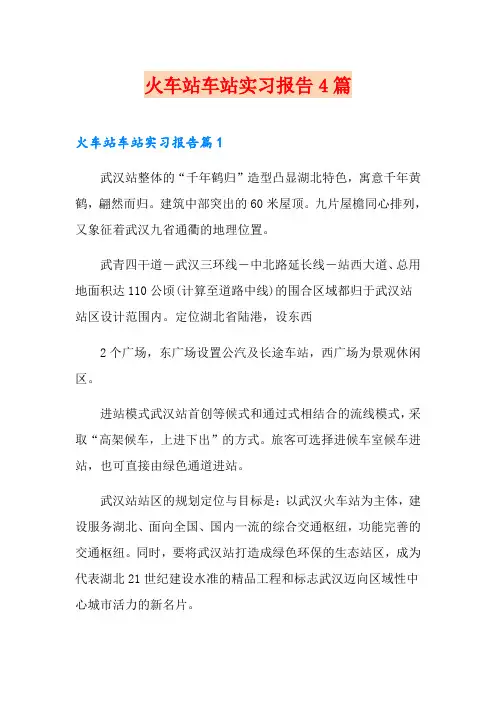 火车站车站实习报告4篇

火车站车站实习报告篇1

武汉站整体的“千年鹤归”造型凸显湖北特色，寓意千年黄鹤，翩然而归。建筑中部突出的60米屋顶。九片屋檐同心排列，又象征着武汉九省通衢的地理位置。

武青四干道－武汉三环线－中北路延长线－站西大道、总用地面积达110公顷(计算至道路中线)的围合区域都归于武汉站站区设计范围内。定位湖北省陆港，设东西

2个广场，东广场设置公汽及长途车站，西广场为景观休闲区。

进站模式武汉站首创等候式和通过式相结合的流线模式，采取“高架候车，上进下出”的方式。旅客可选择进候车室候车进站，也可直接由绿色通道进站。

武汉站站区的规划定位与目标是：以武汉火车站为主体，建设服务湖北、面向全国、国内一流的综合交通枢纽，功能完善的交通枢纽。同时，要将武汉站打造成绿色环保的生态站区，成为代表湖北21世纪建设水准的精品工程和标志武汉迈向区域性中心城市活力的新名片。